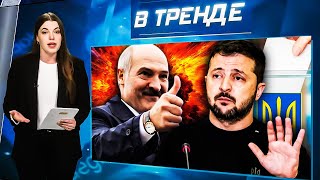 В ТРЕНДЕ